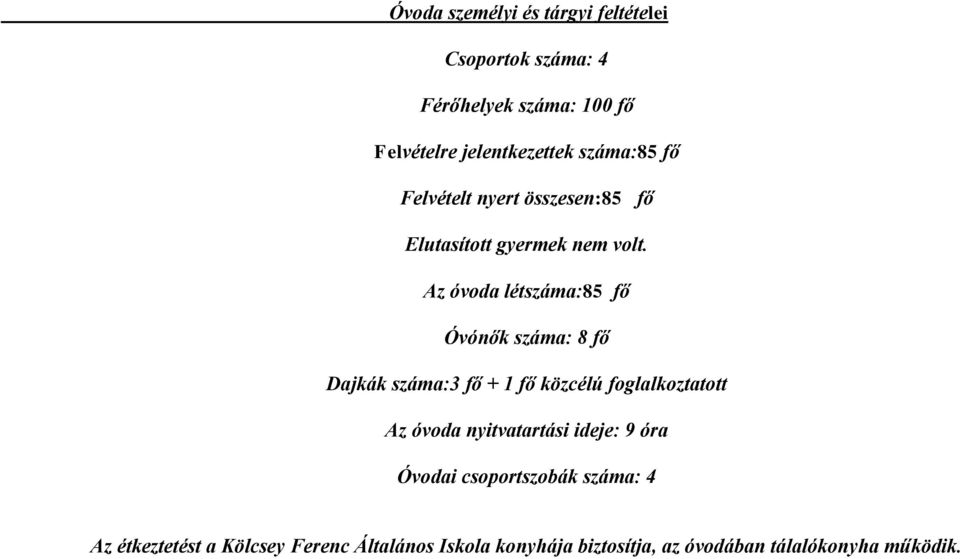 Óvoda személyi és tárgyi feltételei

Csoportok száma: 4

Férőhelyek száma: 100 fő

Felvételre jelentkezettek száma:85 fő

Felvételt nyert összesen:85 fő

Elutasított gyermek nem volt.

Az óvoda létszáma:85 fő

Óvónők száma: 8 fő

Dajkák száma:3 fő + 1 fő közcélú foglalkoztatott

Az óvoda nyitvatartási ideje: 9 óra

Óvodai csoportszobák száma: 4

Az étkeztetést a Kölcsey Ferenc Általános Iskola konyhája biztosítja, az óvodában tálalókonyha működik.